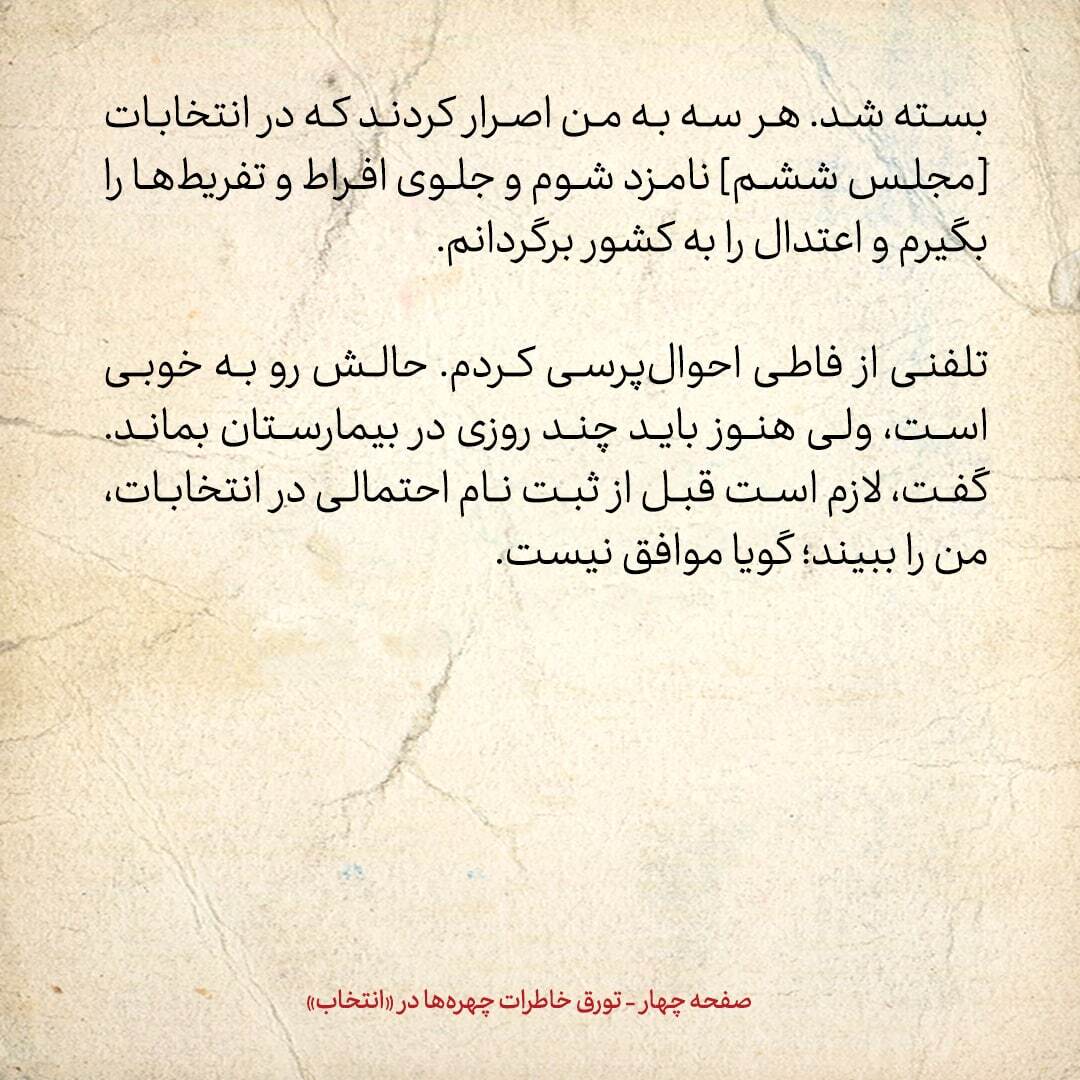 بسته شد. هر سه به من اصرار کردند که در انتخابات [مجلس ششم] نامزد شوم و جلوی افراط و تفریط‌ها را بگیرم و اعتدال را به کشور برگردانم.

تلفنی از فاطی احوال‌پرسی کردم. حالش رو به خوبی است، ولی هنوز باید چند روزی در بیمارستان بماند. گفت، لازم است قبل از ثبت نام احتمالی در انتخابات، من را ببیند؛ گویا موافق نیست.

صفحه چهار - تورق خاطرات چهره‌ها در «انتخاب»